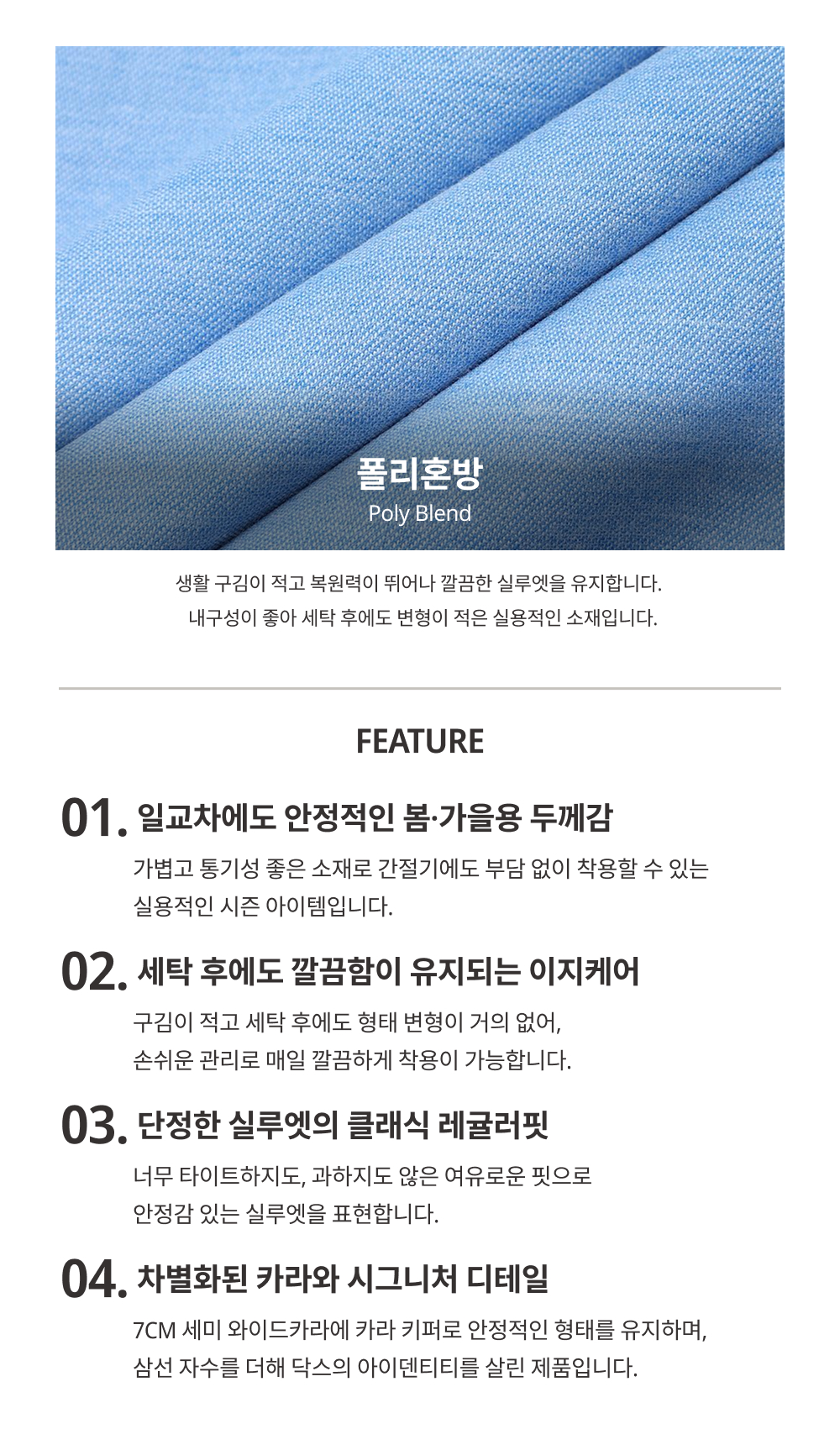 폴리혼방
Poly Blend

생활 구김이 적고 복원력이 뛰어나 깔끔한 실루엣을 유지합니다.
내구성이 좋아 세탁 후에도 변형이 적은 실용적인 소재입니다.

FEATURE

01. 일교차에도 안정적인 봄·가을용 두께감

가볍고 통기성 좋은 소재로 간절기에도 부담 없이 착용할 수 있는 실용적인 시즌 아이템입니다.

02. 세탁 후에도 깔끔함이 유지되는 이지케어

구김이 적고 세탁 후에도 형태 변형이 거의 없어, 손쉬운 관리로 매일 깔끔하게 착용이 가능합니다.

03. 단정한 실루엣의 클래식 레귤러핏

너무 타이트하지도, 과하지도 않은 여유로운 핏으로 안정감 있는 실루엣을 표현합니다.

04. 차별화된 카라와 시그니처 디테일

7CM 세미 와이드카라에 카라 키퍼로 안정적인 형태를 유지하며, 삼선 자수를 더해 닥스의 아이덴티티를 살린 제품입니다.